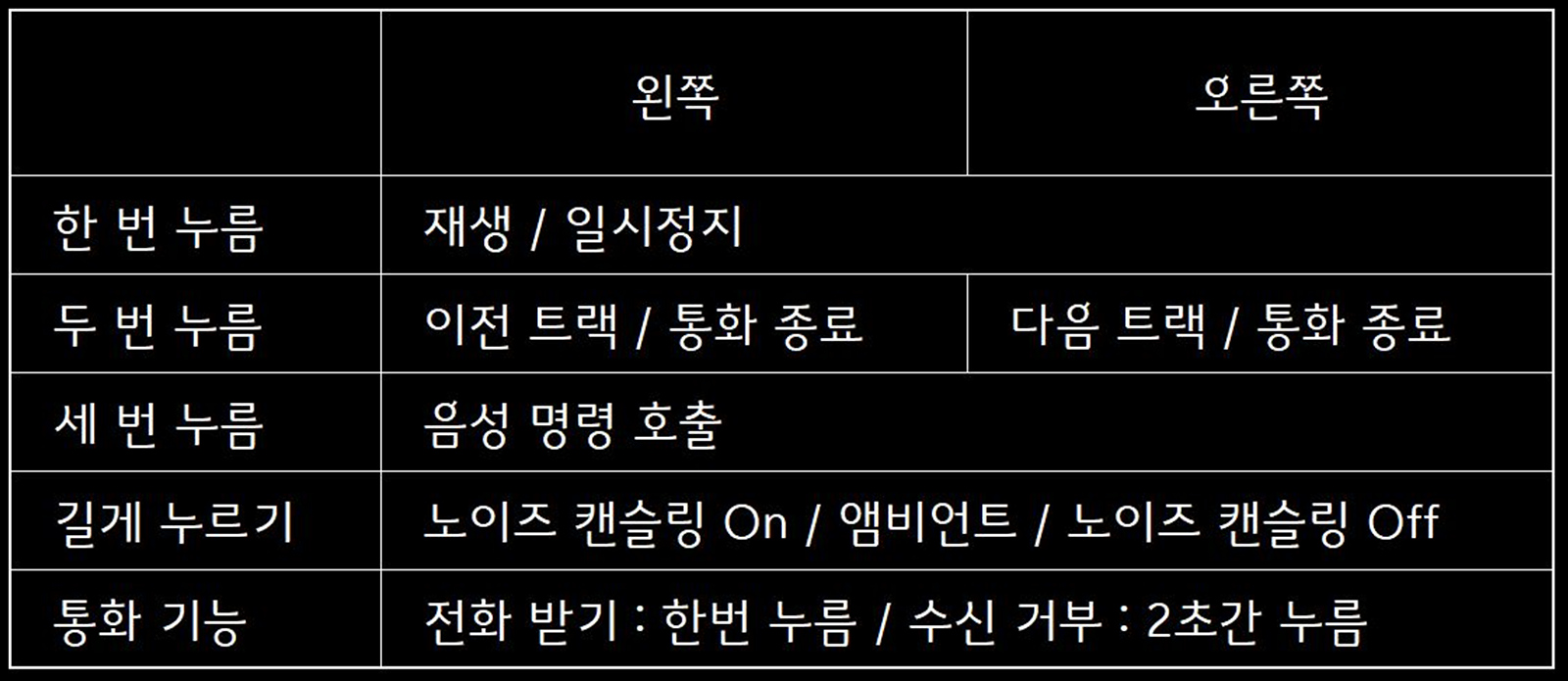 |  | 왼쪽 | 오른쪽 |
|---|---|---|
| 한 번 누름 | 재생 / 일시정지 |  |
| 두 번 누름 | 이전 트랙 / 통화 종료 | 다음 트랙 / 통화 종료 |
| 세 번 누름 | 음성 명령 호출 |  |
| 길게 누르기 | 노이즈 캔슬링 On / 앰비언트 / 노이즈 캔슬링 Off |  |
| 통화 기능 | 전화 받기 : 한번 누름 / 수신 거부 : 2초간 누름 |  |